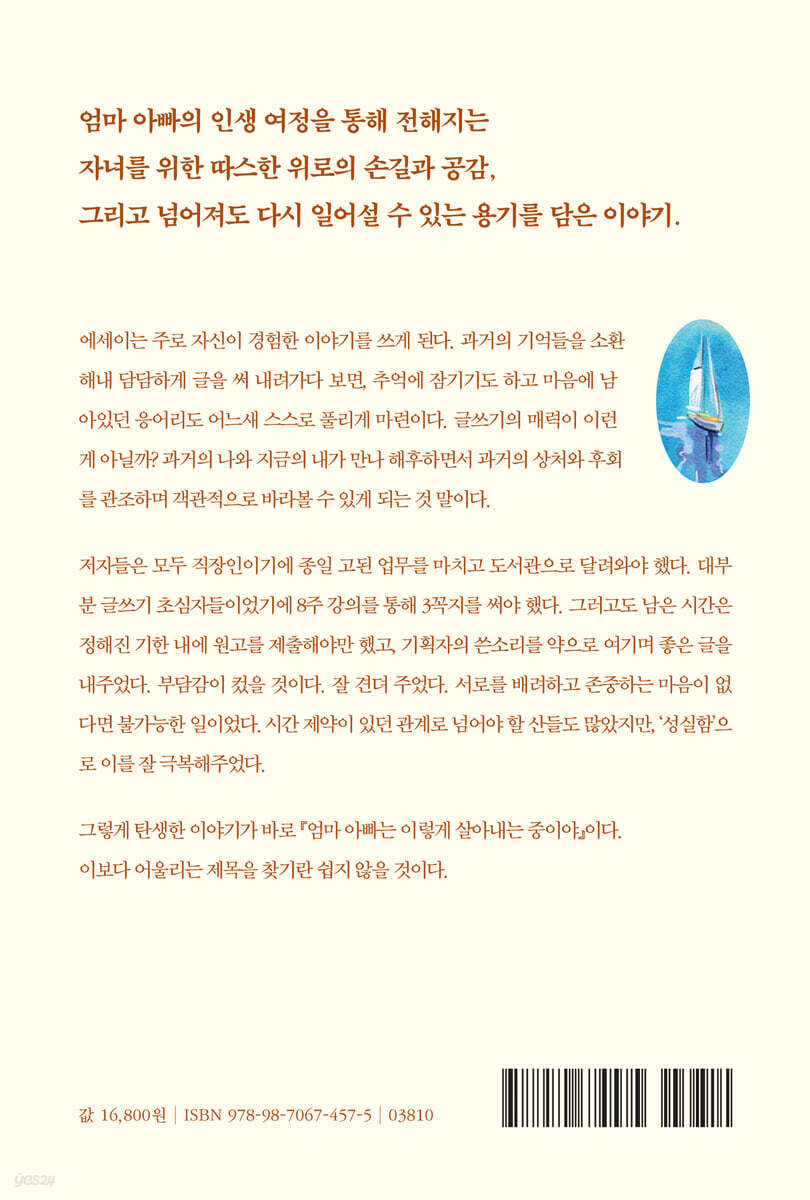 엄마 아빠의 인생 여정을 통해 전해지는 자녀를 위한 따스한 위로의 손길과 공감, 그리고 넘어져도 다시 일어설 수 있는 용기를 담은 이야기.

에세이는 주로 자신이 경험한 이야기를 쓰게 된다. 과거의 기억들을 소환해내 담담하게 글을 써 내려가다 보면, 추억에 잠기기도 하고 마음에 남아있던 응어리도 어느새 스스로 풀리게 마련이다. 글쓰기의 매력이 이런 게 아닐까? 과거의 나와 지금의 내가 만나 해후하면서 과거의 상처와 후회를 관조하며 객관적으로 바라볼 수 있게 되는 것 말이다.

저자들은 모두 직장인이기에 종일 고된 업무를 마치고 도서관으로 달려와야 했다. 대부분 글쓰기 초심자들이었기에 8주 강의를 통해 3꼭지를 써야 했다. 그러고도 남은 시간은 정해진 기한 내에 원고를 제출해야만 했고, 기획자의 쓴소리를 약으로 여기며 좋은 글을 내주었다. 부담감이 컸을 것이다. 잘 견뎌 주었다. 서로를 배려하고 존중하는 마음이 없다면 불가능한 일이었다. 시간 제약이 있던 관계로 넘어야 할 산들도 많았지만, '성실함'으로 이를 잘 극복해주었다.

그렇게 탄생한 이야기가 바로 『엄마 아빠는 이렇게 살아내는 중이야』이다. 이보다 어울리는 제목을 찾기란 쉽지 않을 것이다.

값 16,800원 | ISBN 978-98-7067-457-5 | 03810

yes24